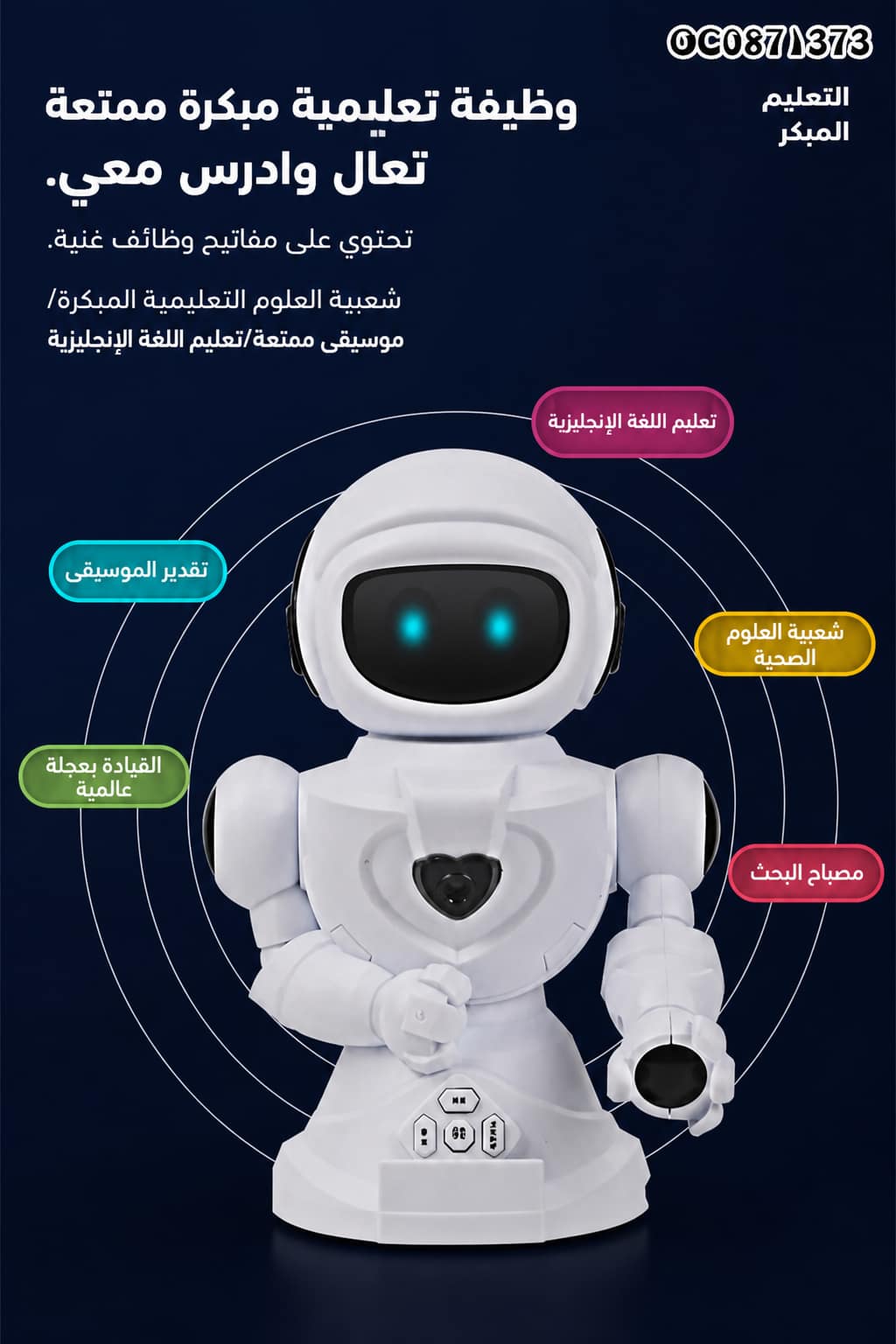 OC0871373

التعليم
المبكر

وظيفة تعليمية مبكرة ممتعة
تعال وادرس معي.

تحتوي على مفاتيح وظائف غنية.

شعبية العلوم التعليمية المبكرة/
موسيقى ممتعة/تعليم اللغة الإنجليزية

تعليم اللغة الإنجليزية

تقدير الموسيقى

شعبية العلوم
الصحية

القيادة بعجلة
عالمية

مصباح البحث